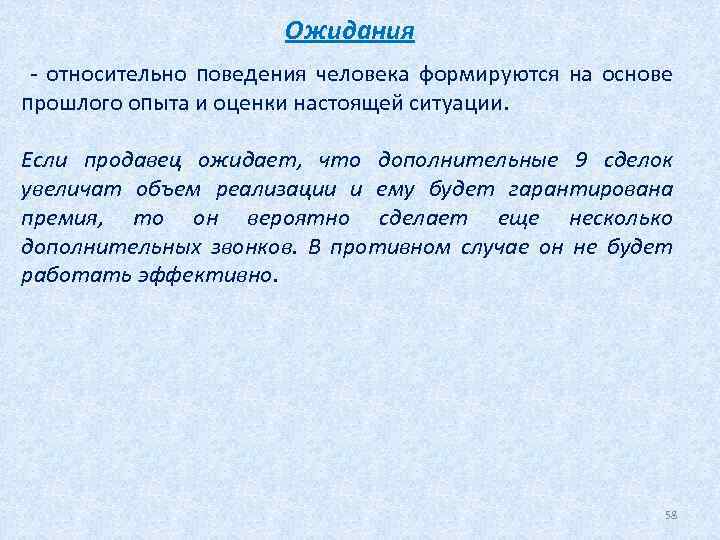 Ожидания

- относительно поведения человека формируются на основе прошлого опыта и оценки настоящей ситуации.

Если продавец ожидает, что дополнительные 9 сделок увеличат объем реализации и ему будет гарантирована премия, то он вероятно сделает еще несколько дополнительных звонков. В противном случае он не будет работать эффективно.

58